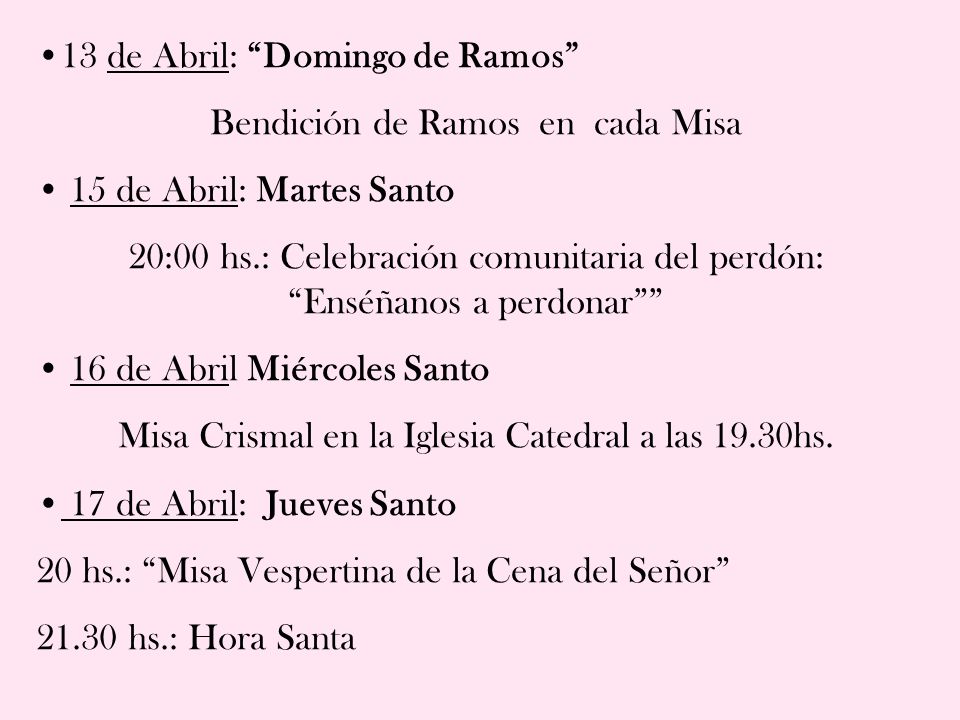 • 13 de Abril: “Domingo de Ramos”

Bendición de Ramos en cada Misa

• 15 de Abril: Martes Santo

20:00 hs.: Celebración comunitaria del perdón: “Enséñanos a perdonar””

• 16 de Abril Miércoles Santo

Misa Crismal en la Iglesia Catedral a las 19.30hs.

• 17 de Abril: Jueves Santo

20 hs.: “Misa Vespertina de la Cena del Señor”

21.30 hs.: Hora Santa